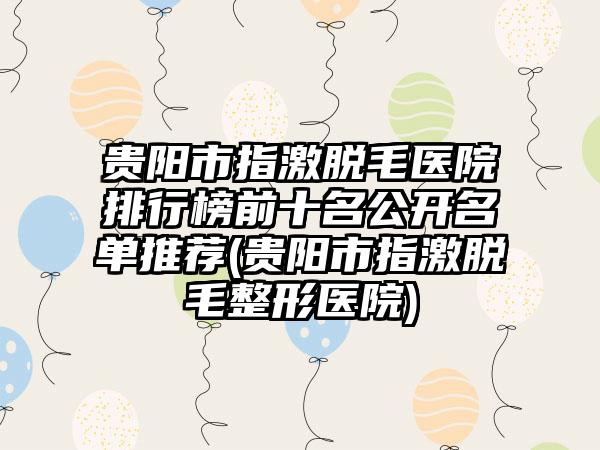 贵阳市指激脱毛医院排行榜前十名公开名单推荐(贵阳市指激脱毛整形医院)